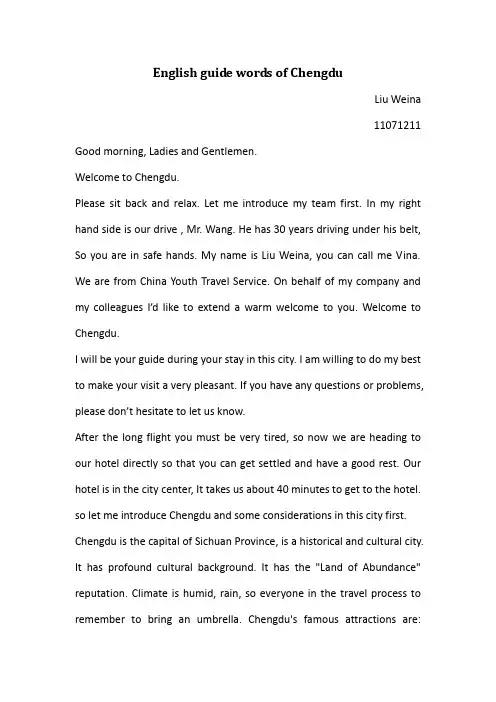 English guide words of Chengdu

Liu Weina

11071211

Good morning, Ladies and Gentlemen.

Welcome to Chengdu.

Please sit back and relax. Let me introduce my team first. In my right hand side is our drive , Mr. Wang. He has 30 years driving under his belt, So you are in safe hands. My name is Liu Weina, you can call me Vina. We are from China Youth Travel Service. On behalf of my company and my colleagues I'd like to extend a warm welcome to you. Welcome to Chengdu.

I will be your guide during your stay in this city. I am willing to do my best to make your visit a very pleasant. If you have any questions or problems, please don't hesitate to let us know.

After the long flight you must be very tired, so now we are heading to our hotel directly so that you can get settled and have a good rest. Our hotel is in the city center, It takes us about 40 minutes to get to the hotel. so let me introduce Chengdu and some considerations in this city first.

Chengdu is the capital of Sichuan Province, is a historical and cultural city. It has profound cultural background. It has the "Land of Abundance" reputation. Climate is humid, rain, so everyone in the travel process to remember to bring an umbrella. Chengdu's famous attractions are: